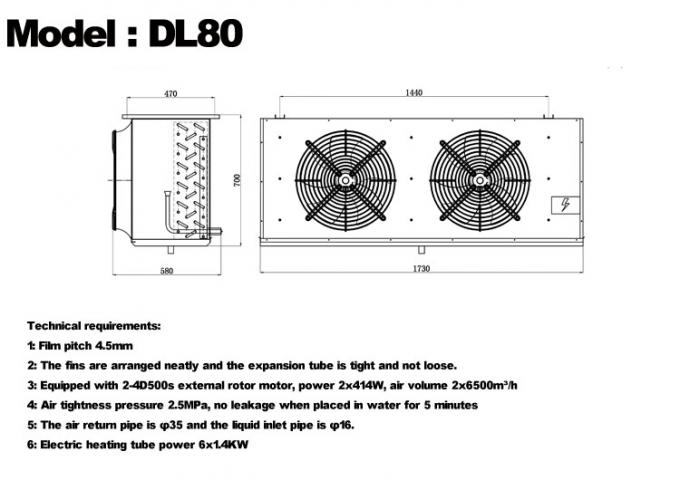 Model : DL80

470

700

580

1440

1730

Technical requirements:

1: Film pitch 4.5mm

2: The fins are arranged neatly and the expansion tube is tight and not loose.

3: Equipped with 2-4D500s external rotor motor, power 2x414W, air volume 2x6500m³/h

4: Air tightness pressure 2.5MPa, no leakage when placed in water for 5 minutes

5: The air return pipe is φ35 and the liquid inlet pipe is φ16.

6: Electric heating tube power 6x1.4KW